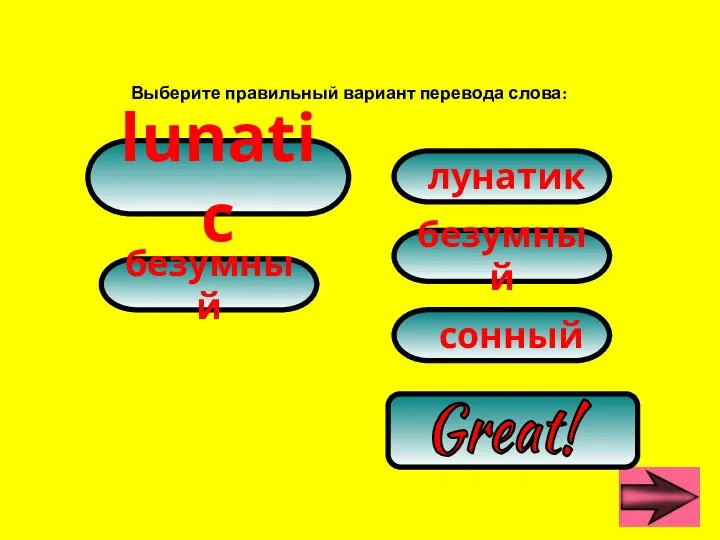 Выберите правильный вариант перевода слова:

lunatic

безумный

лунатик

безумный

сонный

Great!